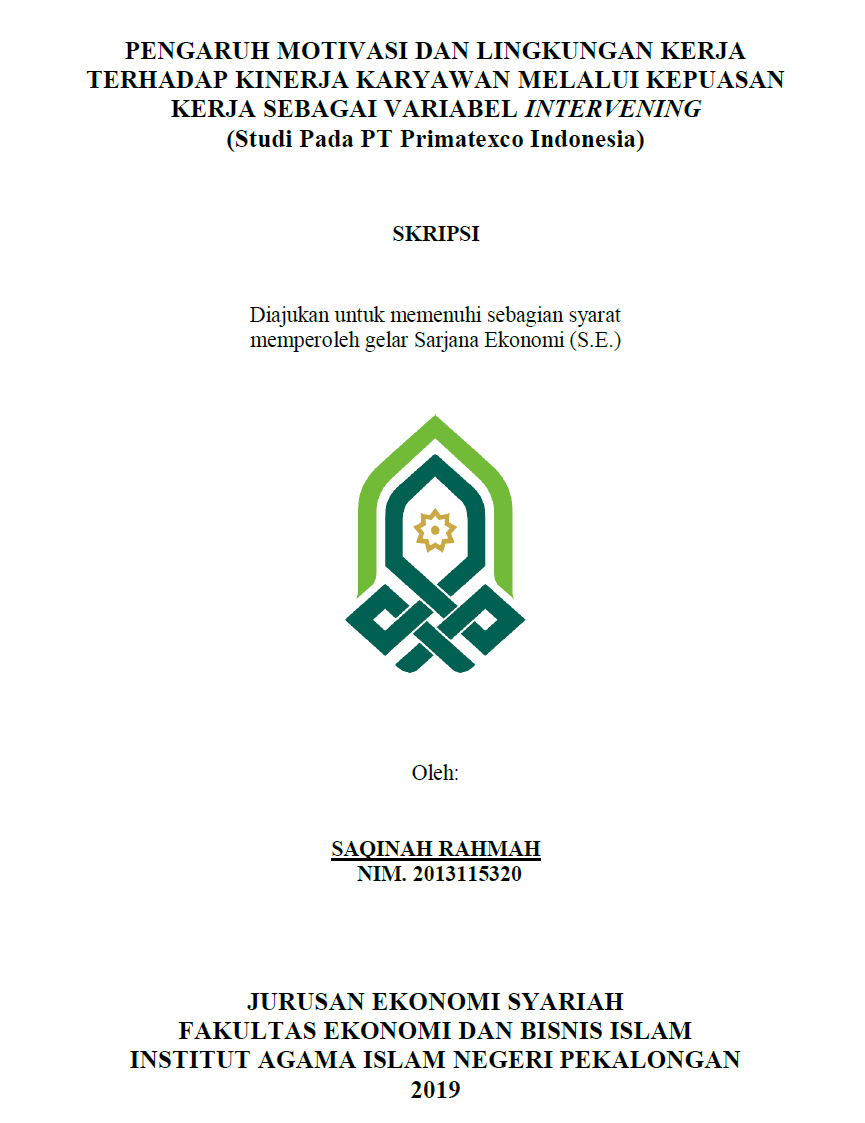 PENGARUH MOTIVASI DAN LINGKUNGAN KERJA TERHADAP KINERJA KARYAWAN MELALUI KEPUASAN KERJA SEBAGAI VARIABEL INTERVENING
(Studi Pada PT Primatexco Indonesia)

SKRIPSI

Diajukan untuk memenuhi sebagian syarat memperoleh gelar Sarjana Ekonomi (S.E.)

Oleh:

SAQINAH RAHMAH
NIM. 2013115320

JURUSAN EKONOMI SYARIAH
FAKULTAS EKONOMI DAN BISNIS ISLAM
INSTITUT AGAMA ISLAM NEGERI PEKALONGAN
2019